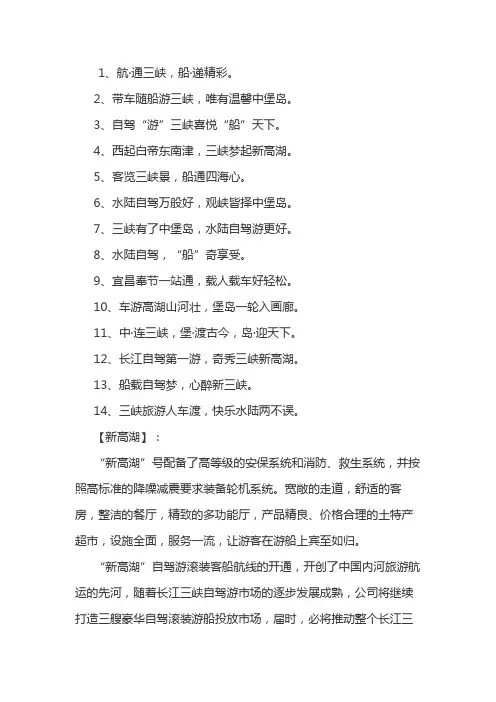 1、航·通三峡，船·递精彩。

2、带车随船游三峡，唯有温馨中堡岛。

3、自驾“游”三峡喜悦“船”天下。

4、西起白帝东南津，三峡梦起新高湖。

5、客览三峡景，船通四海心。

6、水陆自驾万般好，观峡皆择中堡岛。

7、三峡有了中堡岛，水陆自驾游更好。

8、水陆自驾，“船”奇享受。

9、宜昌奉节一站通，载人载车好轻松。

10、车游高湖山河壮，堡岛一轮入画廊。

11、中·连三峡，堡·渡古今，岛·迎天下。

12、长江自驾第一游，奇秀三峡新高湖。

13、船载自驾梦，心醉新三峡。

14、三峡旅游人车渡，快乐水陆两不误。

【新高湖】：

“新高湖”号配备了高等级的安保系统和消防、救生系统，并按照高标准的降噪减震要求装备轮机系统。宽敞的走道，舒适的客房，整洁的餐厅，精致的多功能厅，产品精良、价格合理的土特产超市，设施全面，服务一流，让游客在游船上宾至如归。

“新高湖”自驾游滚装客船航线的开通，开创了中国内河旅游航运的先河，随着长江三峡自驾游市场的逐步发展成熟，公司将继续打造三艘豪华自驾滚装游船投放市场，届时，必将推动整个长江三